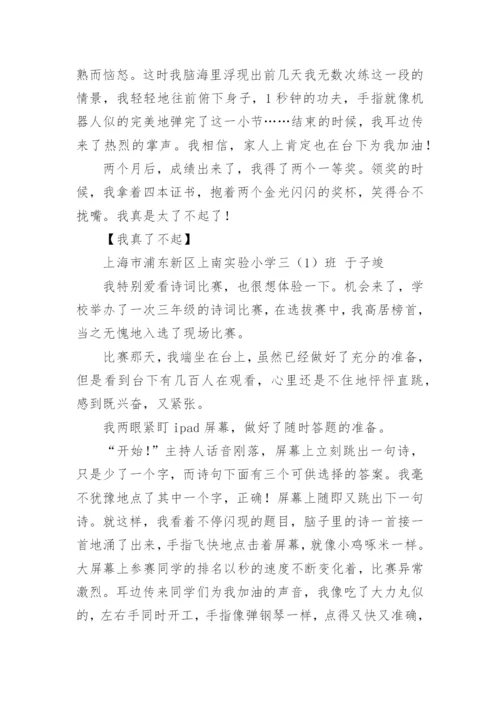 熟而恼怒。这时我脑海里浮现出前几天我无数次练这一段的情景，我轻轻地往前俯下身子，1秒钟的功夫，手指就像机器人似的完美地弹完了这一小节……结束的时候，我耳边传来了热烈的掌声。我相信，家人上肯定也在台下为我加油！

两个月后，成绩出来了，我得了两个一等奖。领奖的时候，我拿着四本证书，抱着两个金光闪闪的奖杯，笑得合不拢嘴。我真是太了不起了！

【我真了不起】

上海市浦东新区上南实验小学三（1）班 于子竣

我特别爱看诗词比赛，也很想体验一下。机会来了，学校举办了一次三年级的诗词比赛，在选拔赛中，我高居榜首，当之无愧地入选了现场比赛。

比赛那天，我端坐在台上，虽然已经做好了充分的准备，但是看到台下有几百人在观看，心里还是不住地怦怦直跳，感到既兴奋，又紧张。

我两眼紧盯 ipad 屏幕，做好了随时答题的准备。

“开始！”主持人话音刚落，屏幕上立刻跳出一句诗，只是少了一个字，而诗句下面有三个可供选择的答案。我毫不犹豫地点了其中一个字，正确！屏幕上随即又跳出下一句诗。就这样，我看着不停闪现的题目，脑子里的诗一首接一首地涌了出来，手指飞快地点击着屏幕，就像小鸡啄米一样。大屏幕上参赛同学的排名以秒的速度不断变化着，比赛异常激烈。耳边传来同学们为我加油的声音，我像吃了大力丸似的，左右手同时开工，手指像弹钢琴一样，点得又快又准确，